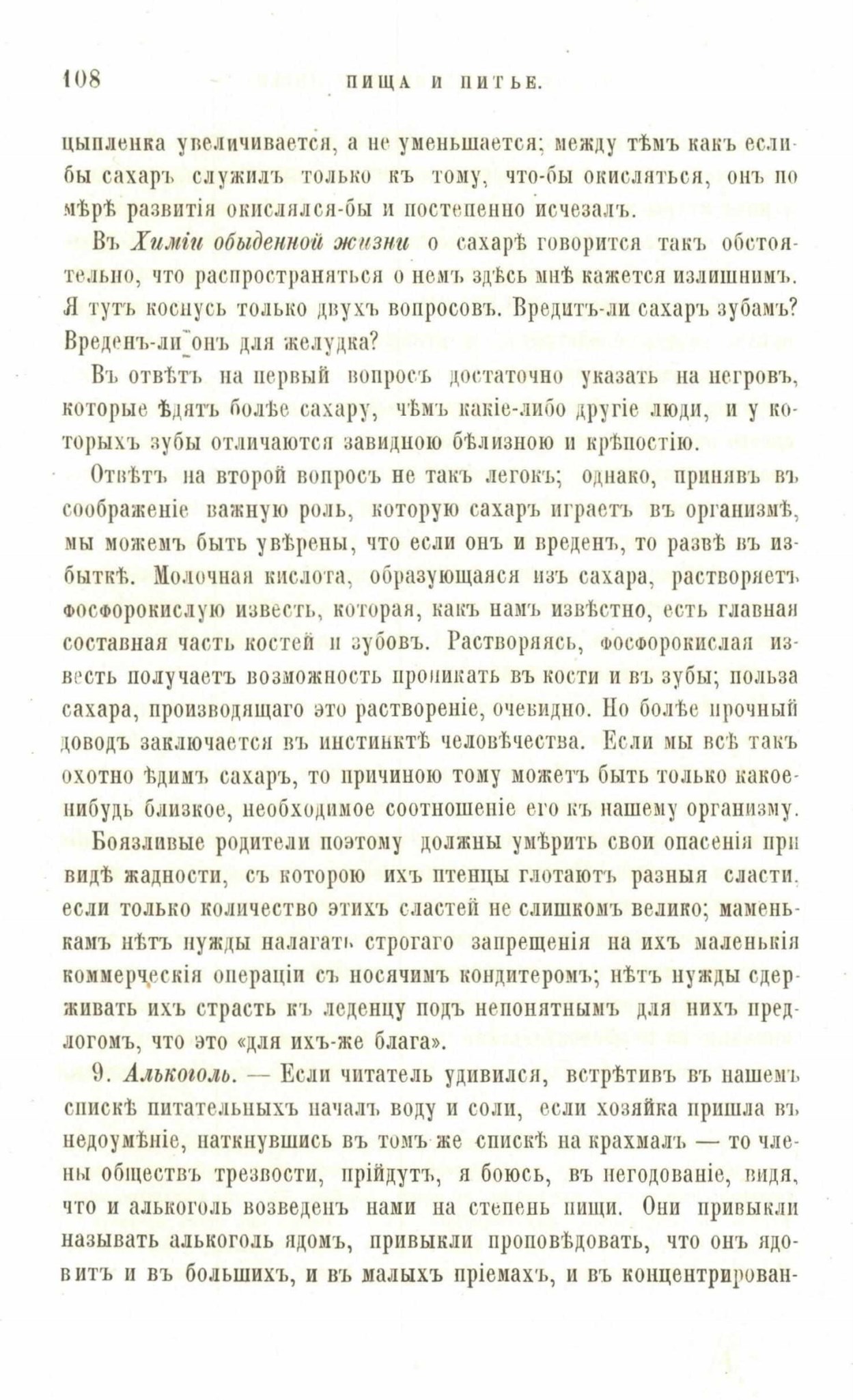 108 ПИЩА И ПИТЬЕ.

цыпленка увеличивается, а не уменьшается; между тѣмъ какъ если-бы сахаръ служилъ только къ тому, что-бы окисляться, онъ по мѣрѣ развитія окислялся-бы и постепенно исчезалъ.

Въ Химіи обыденной жизни о сахарѣ говорится такъ обстоятельно, что распространяться о немъ здѣсь мнѣ кажется излишнимъ. Я тутъ коснусь только двухъ вопросовъ. Вредитъ-ли сахаръ зубамъ? Вреденъ-ли онъ для желудка?

Въ отвѣтъ на первый вопросъ достаточно указать на негровъ, которые ѣдятъ болѣе сахару, чѣмъ какіе-либо другіе люди, и у которыхъ зубы отличаются завидною бѣлизною и крѣпостію.

Отвѣтъ на второй вопросъ не такъ легокъ; однако, принявъ въ соображеніе важную роль, которую сахаръ играетъ въ организмѣ, мы можемъ быть увѣрены, что если онъ и вреденъ, то развѣ въ избыткѣ. Молочная кислота, образующаяся изъ сахара, растворяетъ фосфорокислую известь, которая, какъ намъ извѣстно, есть главная составная часть костей и зубовъ. Растворяясь, фосфорокислая известь получаетъ возможность проникать въ кости и въ зубы; польза сахара, производящаго это раствореніе, очевидно. Но болѣе прочный доводъ заключается въ инстинктѣ человѣчества. Если мы всѣ такъ охотно ѣдимъ сахаръ, то причиною тому можетъ быть только какое-нибудь близкое, необходимое соотношеніе его къ нашему организму.

Боязливые родители поэтому должны умѣрить свои опасенія при видѣ жадности, съ которою ихъ птенцы глотаютъ разныя сласти, если только количество этихъ сластей не слишкомъ велико; маменькамъ нѣтъ нужды налагать строгаго запрещенія на ихъ маленькія коммерческія операціи съ носячимъ кондитеромъ; нѣтъ нужды сдерживать ихъ страсть къ леденцу подъ непонятнымъ для нихъ предлогомъ, что это «для ихъ-же блага».

9. Алькоголь. — Если читатель удивился, встрѣтивъ въ нашемъ спискѣ питательныхъ началъ воду и соли, если хозяйка пришла въ недоумѣніе, наткнувшись въ томъ же спискѣ на крахмалъ — то члены обществъ трезвости, прійдутъ, я боюсь, въ негодованіе, видя, что и алькоголь возведенъ нами на степень пищи. Они привыкли называть алькоголь ядомъ, привыкли проповѣдовать, что онъ ядовитъ и въ большихъ, и въ малыхъ пріемахъ, и въ концентрирован-